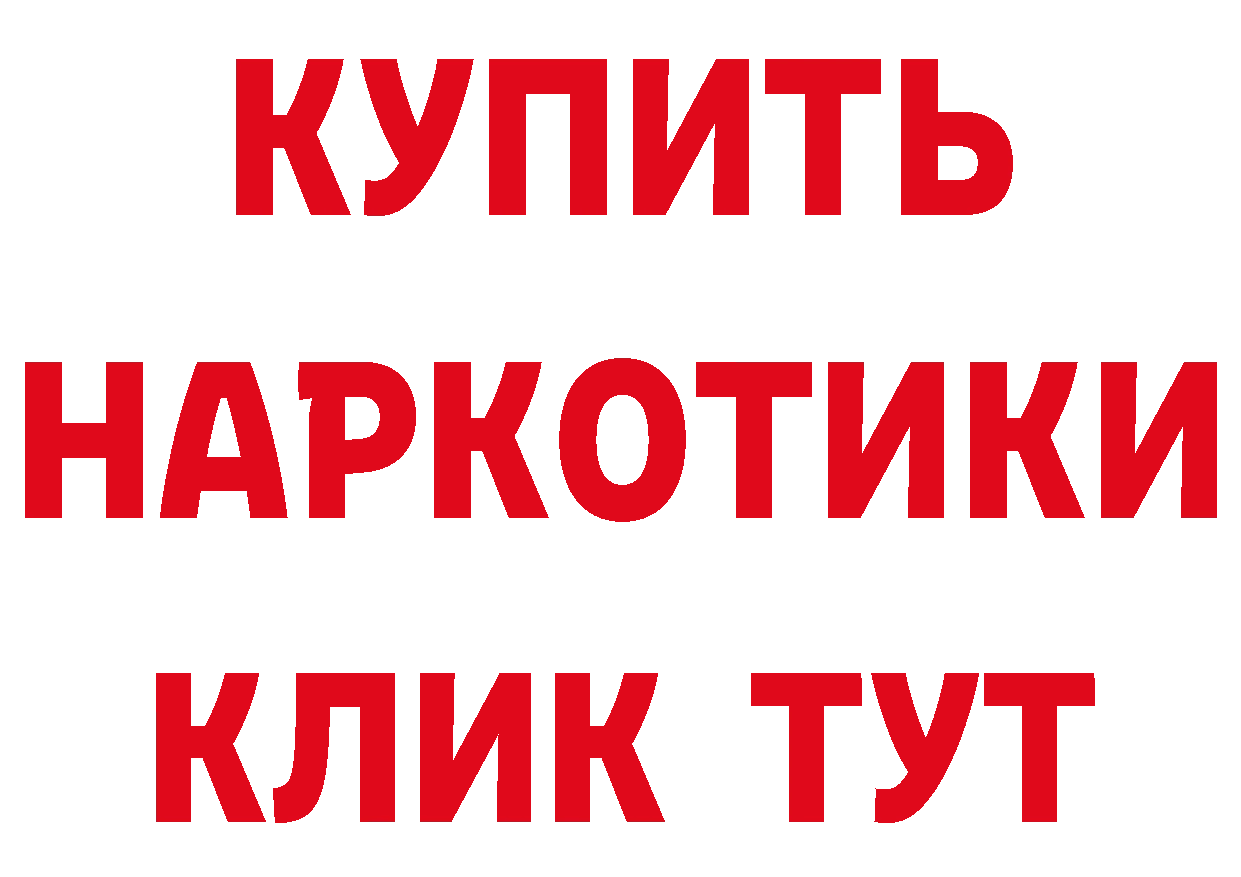 КУПИТЬ
НАРКОТИКИ
КЛИК ТУТ